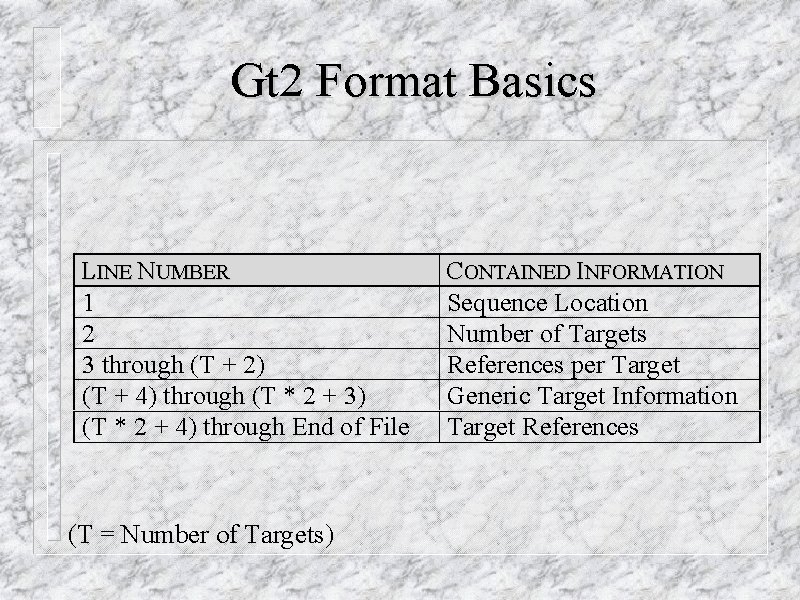 Gt2 Format Basics

| LINE NUMBER | CONTAINED INFORMATION |
|---|---|
| 1 | Sequence Location |
| 2 | Number of Targets |
| 3 through (T + 2) | References per Target |
| (T + 4) through (T * 2 + 3) | Generic Target Information |
| (T * 2 + 4) through End of File | Target References |

(T = Number of Targets)